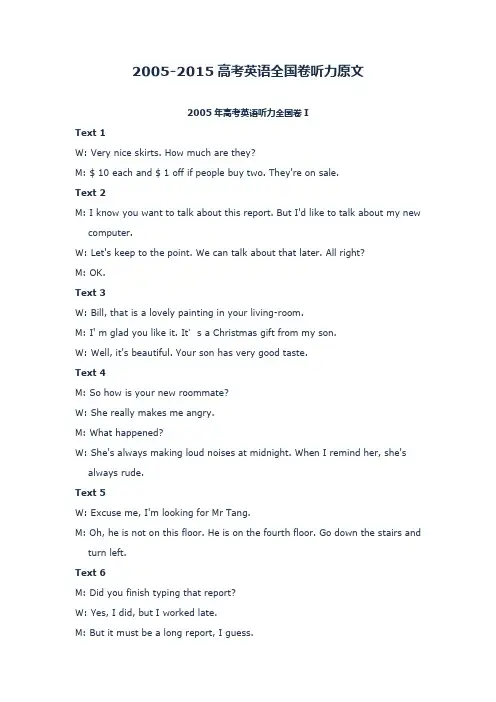 2005-2015 高考英语全国卷听力原文

2005 年高考英语听力全国卷 I

Text 1

W: Very nice skirts. How much are they?

M: $ 10 each and $ 1 off if people buy two. They're on sale.

Text 2

M: I know you want to talk about this report. But I'd like to talk about my new computer.

W: Let's keep to the point. We can talk about that later. All right?

M: OK.

Text 3

W: Bill, that is a lovely painting in your living-room.

M: I' m glad you like it. It' s a Christmas gift from my son.

W: Well, it's beautiful. Your son has very good taste.

Text 4

M: So how is your new roommate?

W: She really makes me angry.

M: What happened?

W: She's always making loud noises at midnight. When I remind her, she's always rude.

Text 5

W: Excuse me, I'm looking for Mr Tang.

M: Oh, he is not on this floor. He is on the fourth floor. Go down the stairs and turn left.

Text 6

M: Did you finish typing that report?

W: Yes, I did, but I worked late.

M: But it must be a long report, I guess.